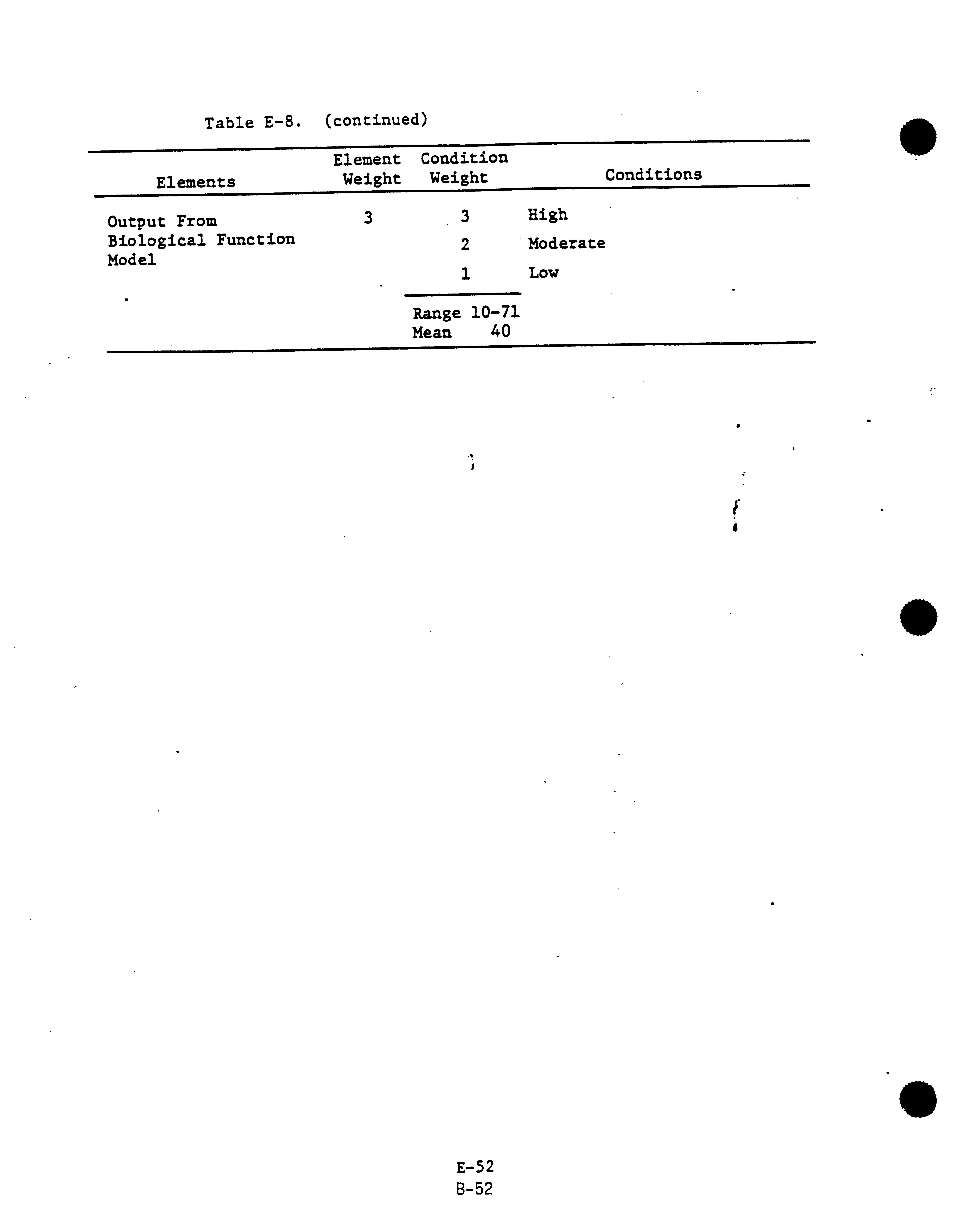 Table E-8. (continued)

| Elements | Element Weight | Condition Weight | Conditions |
|---|---|---|---|
| Output From Biological Function Model | 3 | 3 | High |
| | | 2 | Moderate |
| | | 1 | Low |
| | | Range 10-71 Mean 40 | |

E-52
B-52